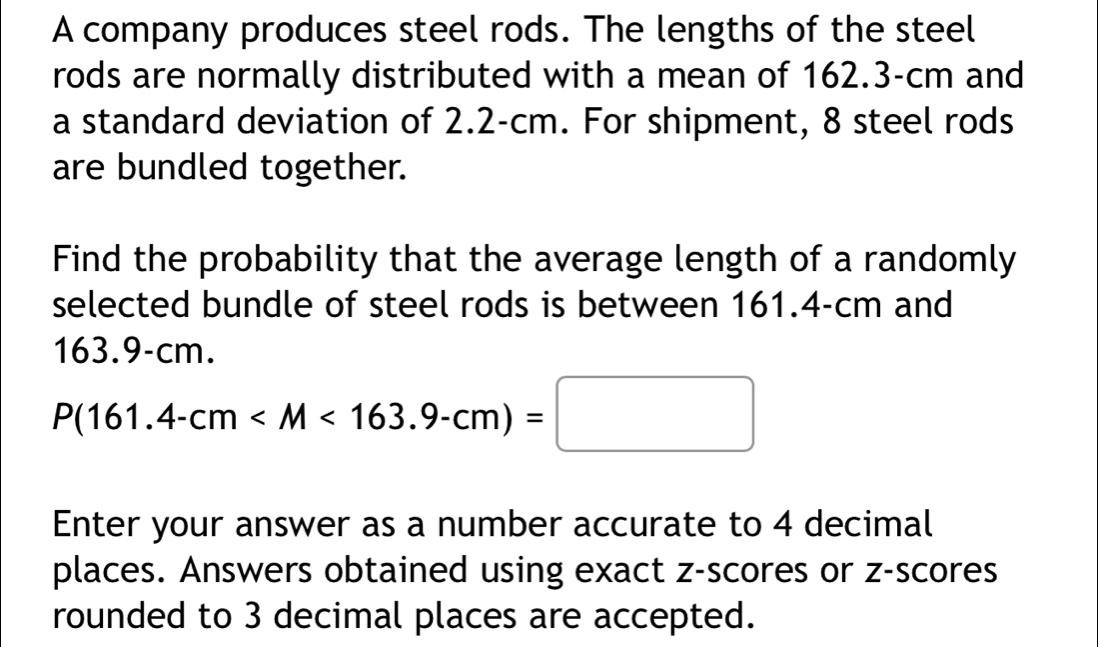 A company produces steel rods. The lengths of the steel rods are normally distributed with a mean of 162.3-cm and a standard deviation of 2.2-cm. For shipment, 8 steel rods are bundled together.

Find the probability that the average length of a randomly selected bundle of steel rods is between 161.4-cm and 163.9-cm.

$P(161.4\text{-cm} < M < 163.9\text{-cm}) =$

Enter your answer as a number accurate to 4 decimal places. Answers obtained using exact z-scores or z-scores rounded to 3 decimal places are accepted.